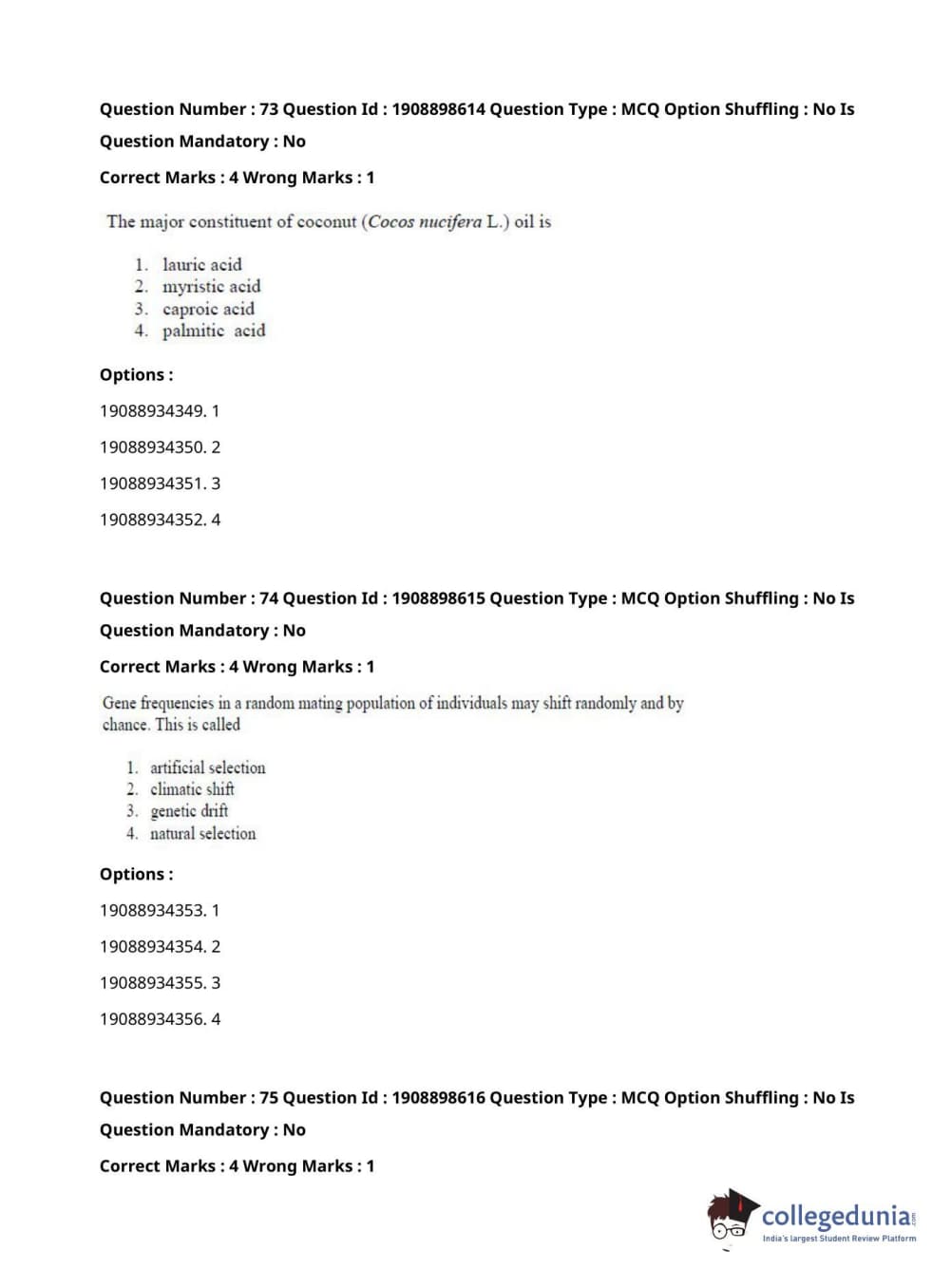 Question Number : 73 Question Id : 1908898614 Question Type : MCQ Option Shuffling : No Is Question Mandatory : No

Correct Marks : 4 Wrong Marks : 1

The major constituent of coconut (Cocos nucifera L.) oil is

1. lauric acid
2. myristic acid
3. caproic acid
4. palmitic acid

Options :

19088934349. 1

19088934350. 2

19088934351. 3

19088934352. 4

Question Number : 74 Question Id : 1908898615 Question Type : MCQ Option Shuffling : No Is Question Mandatory : No

Correct Marks : 4 Wrong Marks : 1

Gene frequencies in a random mating population of individuals may shift randomly and by chance. This is called

1. artificial selection
2. climatic shift
3. genetic drift
4. natural selection

Options :

19088934353. 1

19088934354. 2

19088934355. 3

19088934356. 4

Question Number : 75 Question Id : 1908898616 Question Type : MCQ Option Shuffling : No Is Question Mandatory : No

Correct Marks : 4 Wrong Marks : 1

collegedunia.com
India's largest Student Review Platform